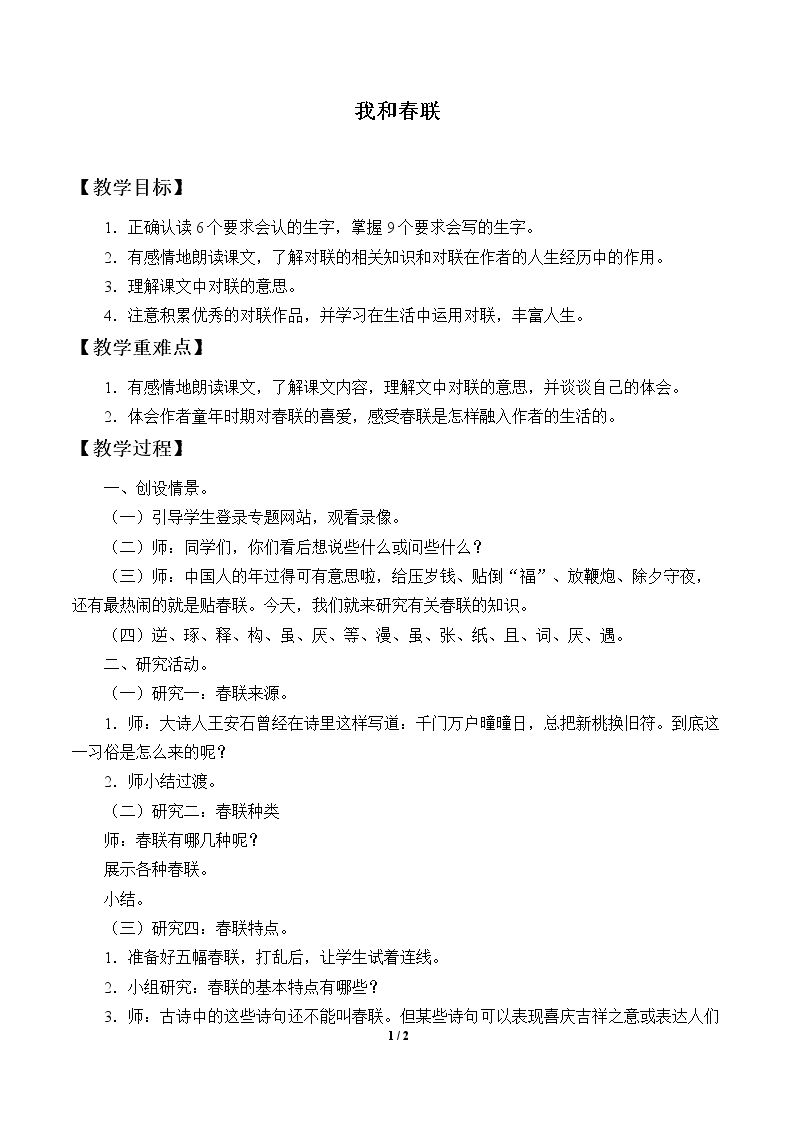 我和春联

【教学目标】

1.正确认读6个要求会认的生字，掌握9个要求会写的生字。

2.有感情地朗读课文，了解对联的相关知识和对联在作者的人生经历中的作用。

3.理解课文中对联的意思。

4.注意积累优秀的对联作品，并学习在生活中运用对联，丰富人生。

【教学重难点】

1.有感情地朗读课文，了解课文内容，理解文中对联的意思，并谈谈自己的体会。

2.体会作者童年时期对春联的喜爱，感受春联是怎样融入作者的生活的。

【教学过程】

一、创设情景。

（一）引导学生登录专题网站，观看录像。

（二）师：同学们，你们看后想说些什么或问些什么？

（三）师：中国人的年过得可有意思啦，给压岁钱、贴倒“福”、放鞭炮、除夕守夜，还有最热闹的就是贴春联。今天，我们就来研究有关春联的知识。

（四）逆、琢、释、构、虽、厌、等、漫、虽、张、纸、且、词、厌、遇。

二、研究活动。

（一）研究一：春联来源。

1.师：大诗人王安石曾经在诗里这样写道：千门万户曈曈日，总把新桃换旧符。到底这一习俗是怎么来的呢？

2.师小结过渡。

（二）研究二：春联种类

师：春联有哪几种呢？

展示各种春联。

小结。

（三）研究四：春联特点。

1.准备好五幅春联，打乱后，让学生试着连线。

2.小组研究：春联的基本特点有哪些？

3.师：古诗中的这些诗句还不能叫春联。但某些诗句可以表现喜庆吉祥之意或表达人们

1 / 2